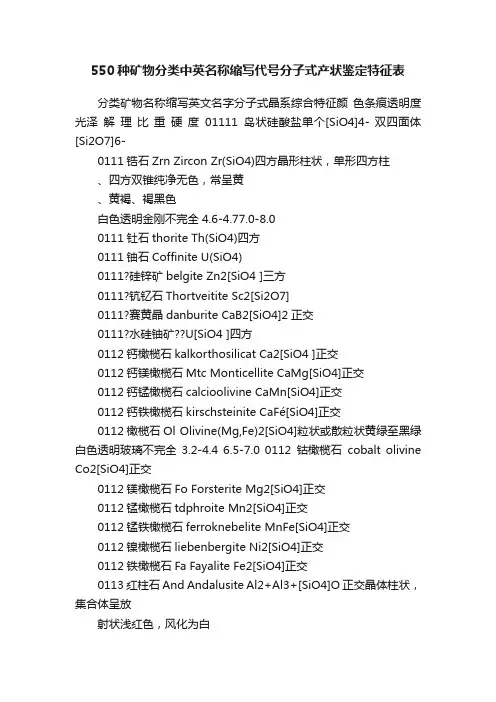 550种矿物分类中英名称缩写代号分子式产状鉴定特征表

分类矿物名称缩写英文名字分子式晶系综合特征颜 色条痕透明度光泽 解 理 比 重 硬 度 01111 岛状硅酸盐单个[SiO4]4- 双四面体[Si2O7]6-

0111 锆石 Zrn Zircon Zr(SiO4)四方晶形柱状，单形四方柱

、四方双锥纯净无色，常呈黄

、黄褐、褐黑色

白色透明金刚不完全 4.6-4.77.0-8.0

0111 钍石 thorite Th(SiO4)四方

0111 铀石 Coffinite U(SiO4)

0111?硅锌矿 belgite Zn2[SiO4 ]三方

0111?钪钇石 Thortveitite Sc2[Si2O7]

0111?赛黄晶 danburite CaB2[SiO4]2 正交

0111?水硅铀矿??U[SiO4 ]四方

0112 钙橄榄石 kalkorthosilicat Ca2[SiO4 ]正交

0112 钙镁橄榄石 Mtc Monticellite CaMg[SiO4]正交

0112 钙锰橄榄石 calcioolivine CaMn[SiO4]正交

0112 钙铁橄榄石 kirschsteinite CaFé[SiO4]正交

0112 橄榄石 Ol Olivine(Mg,Fe)2[SiO4]粒状或散粒状黄绿至黑绿白色透明玻璃不完全 3.2-4.4 6.5-7.0 0112 钴橄榄石 cobalt olivine Co2[SiO4]正交

0112 镁橄榄石 Fo Forsterite Mg2[SiO4]正交

0112 锰橄榄石 tdphroite Mn2[SiO4]正交

0112 锰铁橄榄石 ferroknebelite MnFe[SiO4]正交

0112 镍橄榄石 liebenbergite Ni2[SiO4]正交

0112 铁橄榄石 Fa Fayalite Fe2[SiO4]正交

0113 红柱石 And Andalusite Al2+Al3+[SiO4]O 正交晶体柱状，集合体呈放

射状浅红色，风化为白